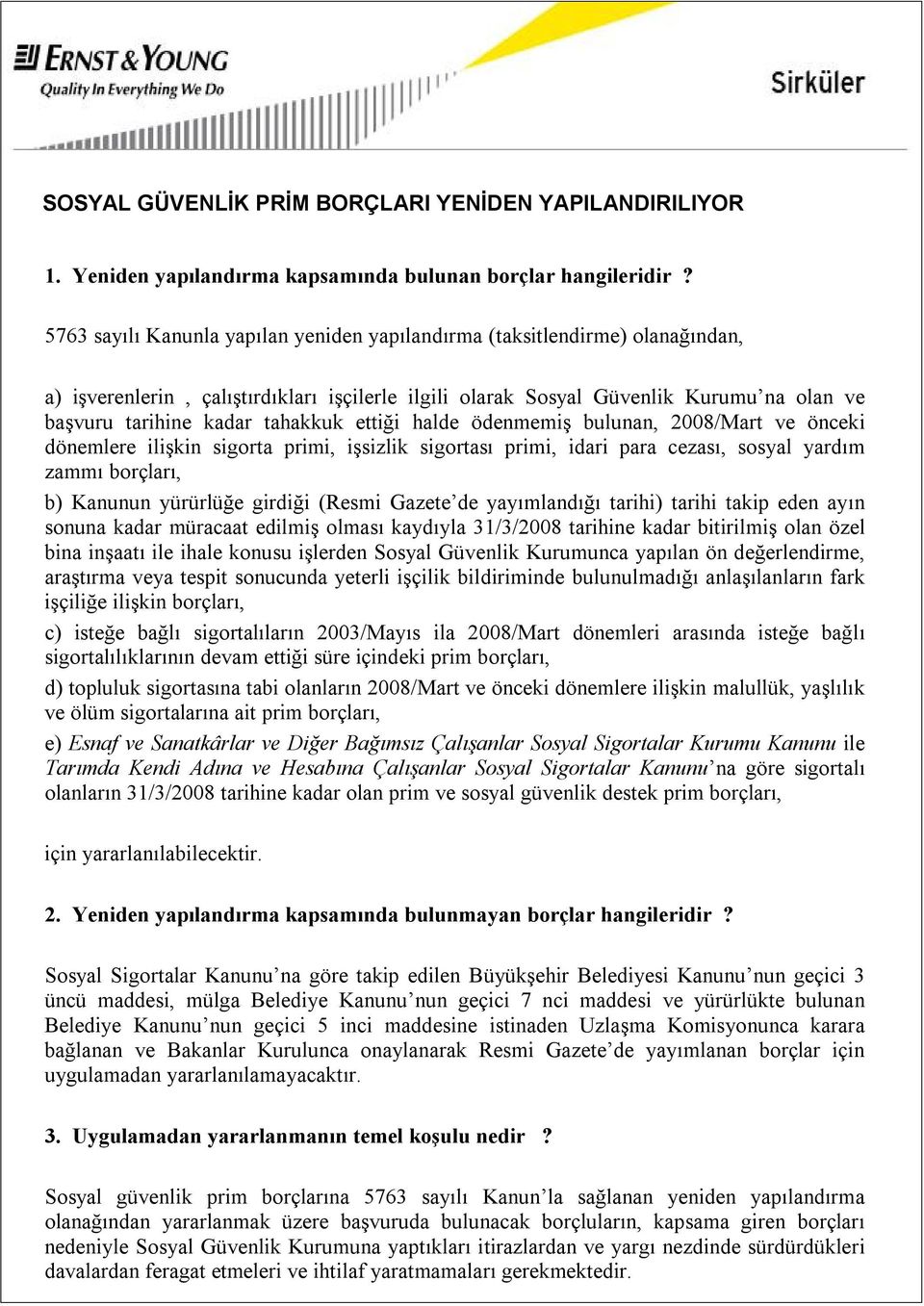 ERNST & YOUNG
Quality In Everything We Do

Sirküler

SOSYAL GÜVENLİK PRİM BORÇLARI YENİDEN YAPILANDIRILIYOR

1. Yeniden yapılandırma kapsamında bulunan borçlar hangileridir ?

5763 sayılı Kanunla yapılan yeniden yapılandırma (taksitlendirme) olanağından,

a) işverenlerin , çalıştırdıkları işçilerle ilgili olarak Sosyal Güvenlik Kurumu'na olan ve başvuru tarihine kadar tahakkuk ettiği halde ödenmemiş bulunan, 2008/Mart ve önceki dönemlere ilişkin sigorta primi, işsizlik sigortası primi, idari para cezası, sosyal yardım zammı borçları,

b) Kanunun yürürlüğe girdiği (Resmi Gazete'de yayımlandığı tarihi) tarihi takip eden ayın sonuna kadar müracaat edilmiş olması kaydıyla 31/3/2008 tarihine kadar bitirilmiş olan özel bina inşaatı ile ihale konusu işlerden Sosyal Güvenlik Kurumunca yapılan ön değerlendirme, araştırma veya tespit sonucunda yeterli işçilik bildiriminde bulunulmadığı anlaşılanların fark işçiliğe ilişkin borçları,

c) isteğe bağlı sigortalıların 2003/Mayıs ila 2008/Mart dönemleri arasında isteğe bağlı sigortalılıklarının devam ettiği süre içindeki prim borçları,

d) topluluk sigortasına tabi olanların 2008/Mart ve önceki dönemlere ilişkin malullük, yaşlılık ve ölüm sigortalarına ait prim borçları,

e) Esnaf ve Sanatkârlar ve Diğer Bağımsız Çalışanlar Sosyal Sigortalar Kurumu Kanunu ile Tarımda Kendi Adına ve Hesabına Çalışanlar Sosyal Sigortalar Kanunu'na göre sigortalı olanların 31/3/2008 tarihine kadar olan prim ve sosyal güvenlik destek prim borçları,

için yararlanılabilecektir.

2. Yeniden yapılandırma kapsamında bulunmayan borçlar hangileridir ?

Sosyal Sigortalar Kanunu'na göre takip edilen Büyükşehir Belediyesi Kanunu'nun geçici 3 üncü maddesi, mülga Belediye Kanunu'nun geçici 7 nci maddesi ve yürürlükte bulunan Belediye Kanunu'nun geçici 5 inci maddesine istinaden Uzlaşma Komisyonunca karara bağlanan ve Bakanlar Kurulunca onaylanarak Resmi Gazete'de yayımlanan borçlar için uygulamadan yararlanılamayacaktır.

3. Uygulamadan yararlanmanın temel koşulu nedir ?

Sosyal güvenlik prim borçlarına 5763 sayılı Kanun'la sağlanan yeniden yapılandırma olanağından yararlanmak üzere başvuruda bulunacak borçluların, kapsama giren borçları nedeniyle Sosyal Güvenlik Kurumuna yaptıkları itirazlardan ve yargı nezdinde sürdürdükleri davalardan feragat etmeleri ve ihtilaf yaratmamaları gerekmektedir.